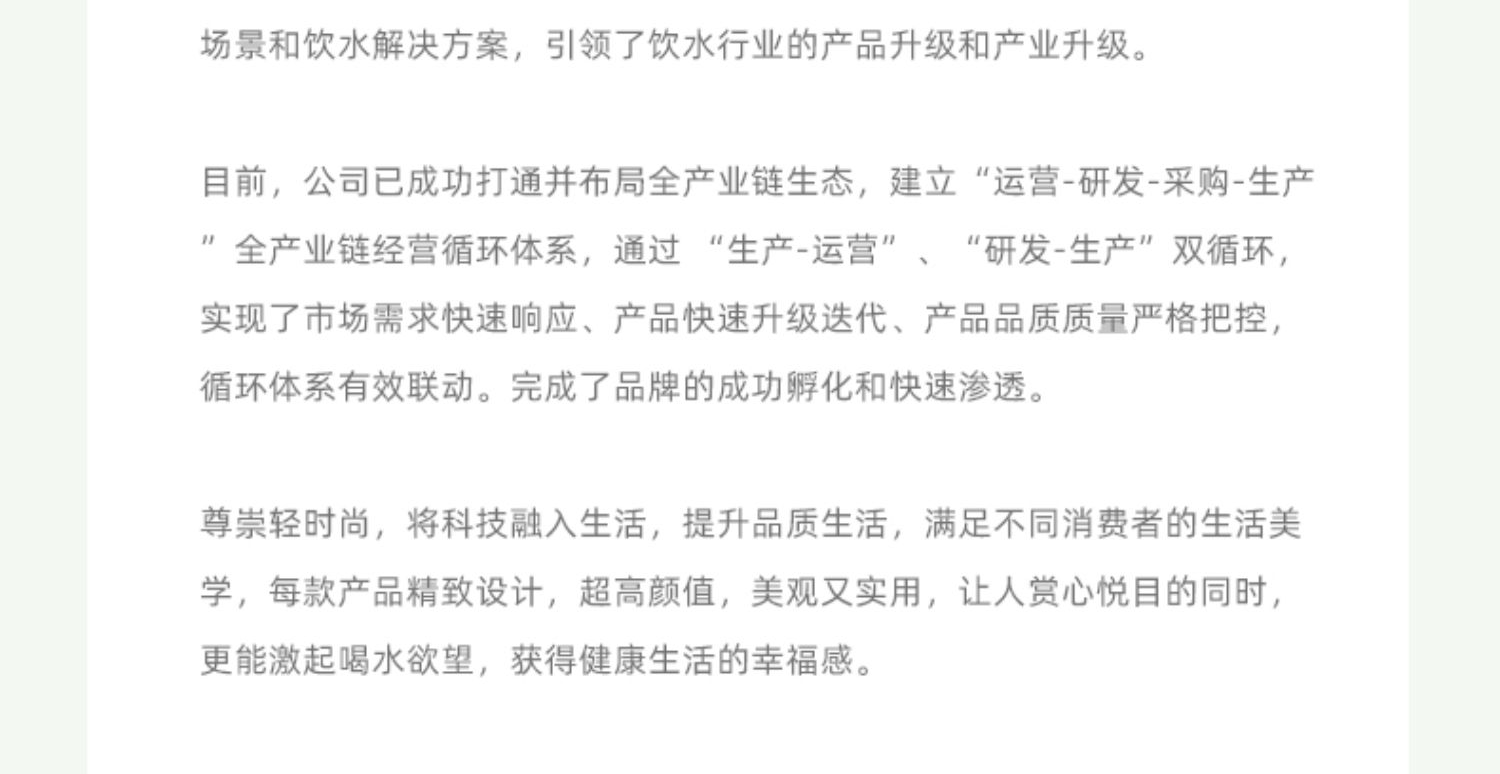 场景和饮水解决方案，引领了饮水行业的产品升级和产业升级。

目前，公司已成功打通并布局全产业链生态，建立“运营-研发-采购-生产”全产业链经营循环体系，通过“生产-运营”、“研发-生产”双循环，实现了市场需求快速响应、产品快速升级迭代、产品品质质量严格把控，循环体系有效联动。完成了品牌的成功孵化和快速渗透。

尊崇轻时尚，将科技融入生活，提升品质生活，满足不同消费者的生活美学，每款产品精致设计，超高颜值，美观又实用，让人赏心悦目的同时，更能激起喝水欲望，获得健康生活的幸福感。